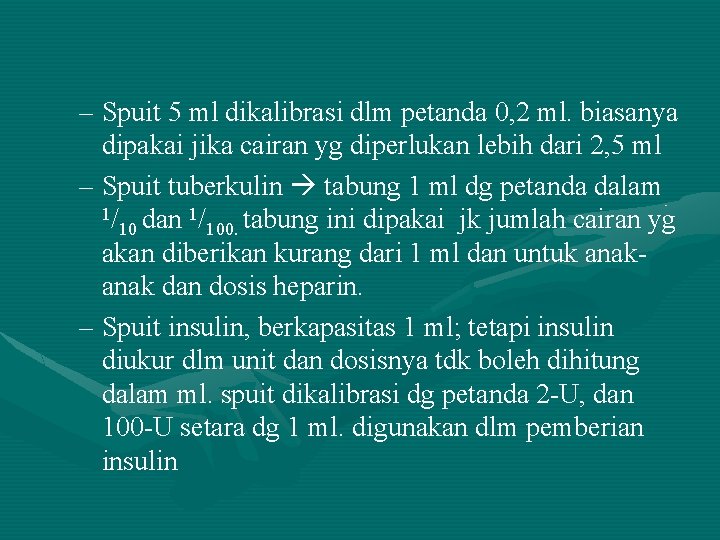 – Spuit 5 ml dikalibrasi dlm petanda 0,2 ml. biasanya dipakai jika cairan yg diperlukan lebih dari 2,5 ml

– Spuit tuberkulin → tabung 1 ml dg petanda dalam $^1/_{10}$ dan $^1/_{100.}$ tabung ini dipakai jk jumlah cairan yg akan diberikan kurang dari 1 ml dan untuk anak-anak dan dosis heparin.

– Spuit insulin, berkapasitas 1 ml; tetapi insulin diukur dlm unit dan dosisnya tdk boleh dihitung dalam ml. spuit dikalibrasi dg petanda 2-U, dan 100-U setara dg 1 ml. digunakan dlm pemberian insulin